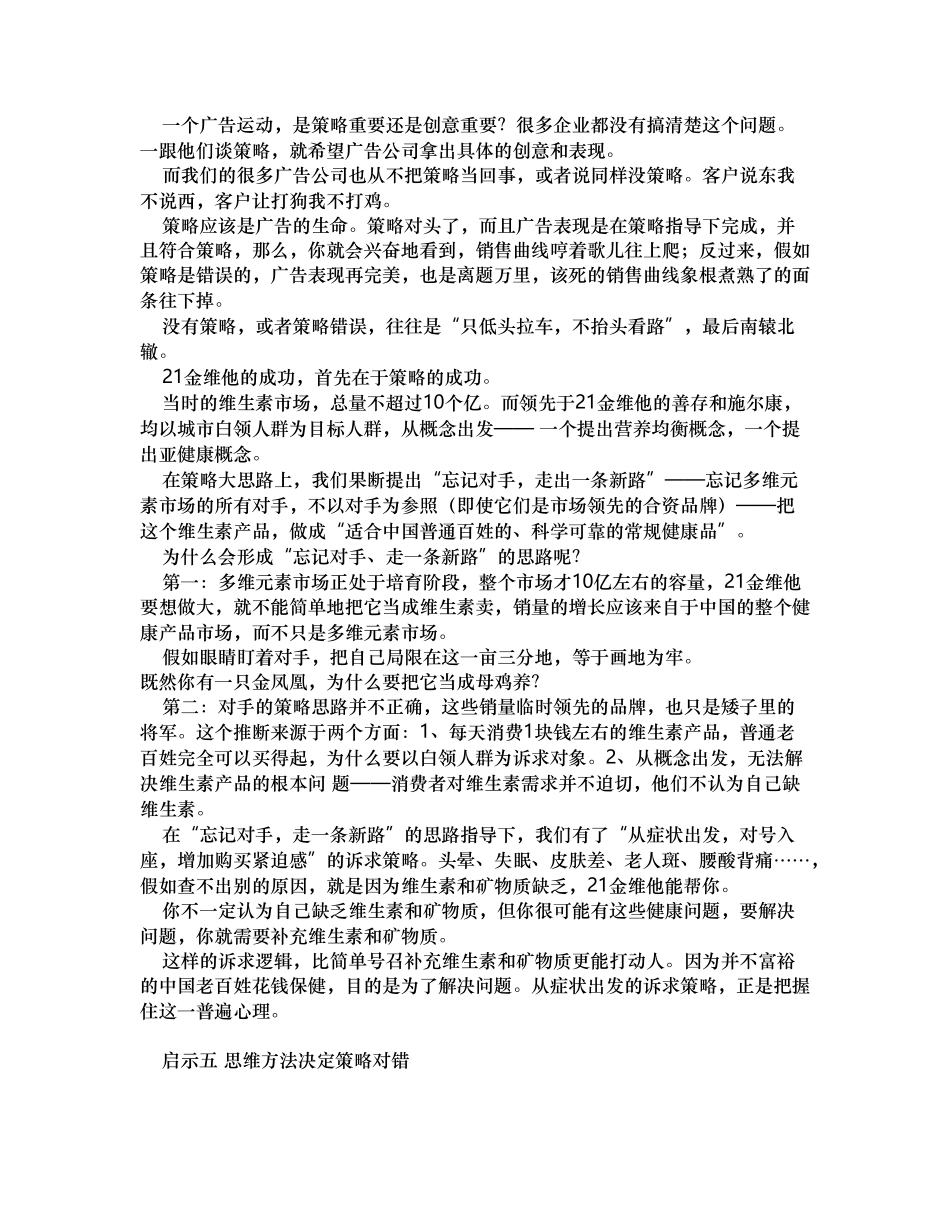 一个广告运动，是策略重要还是创意重要？很多企业都没有搞清楚这个问题。一跟他们谈策略，就希望广告公司拿出具体的创意和表现。

而我们的很多广告公司也从不把策略当回事，或者说同样没策略。客户说东我不说西，客户让打狗我不打鸡。

策略应该是广告的生命。策略对头了，而且广告表现是在策略指导下完成，并且符合策略，那么，你就会兴奋地看到，销售曲线哼着歌儿往上爬；反过来，假如策略是错误的，广告表现再完美，也是离题万里，该死的销售曲线象根煮熟了的面条往下掉。

没有策略，或者策略错误，往往是“只低头拉车，不抬头看路”，最后南辕北辙。

21金维他的成功，首先在于策略的成功。

当时的维生素市场，总量不超过10个亿。而领先于21金维他的善存和施尔康，均以城市白领人群为目标人群，从概念出发—— 一个提出营养均衡概念，一个提出亚健康概念。

在策略大思路上，我们果断提出“忘记对手，走出一条新路”——忘记多维元素市场的所有对手，不以对手为参照（即使它们是市场领先的合资品牌）——把这个维生素产品，做成“适合中国普通百姓的、科学可靠的常规健康品”。

为什么会形成“忘记对手、走一条新路”的思路呢？

第一：多维元素市场正处于培育阶段，整个市场才10亿左右的容量，21金维他要想做大，就不能简单地把它当成维生素卖，销量的增长应该来自于中国的整个健康产品市场，而不只是多维元素市场。

假如眼睛盯着对手，把自己局限在这一亩三分地，等于画地为牢。

既然你有一只金凤凰，为什么要把它当成母鸡养？

第二：对手的策略思路并不正确，这些销量临时领先的品牌，也只是矮子里的将军。这个推断来源于两个方面：1、每天消费1块钱左右的维生素产品，普通老百姓完全可以买得起，为什么要以白领人群为诉求对象。2、从概念出发，无法解决维生素产品的根本问 题——消费者对维生素需求并不迫切，他们不认为自己缺维生素。

在“忘记对手，走一条新路”的思路指导下，我们有了“从症状出发，对号入座，增加购买紧迫感”的诉求策略。头晕、失眠、皮肤差、老人斑、腰酸背痛……，假如查不出别的原因，就是因为维生素和矿物质缺乏，21金维他能帮你。

你不一定认为自己缺乏维生素和矿物质，但你很可能有这些健康问题，要解决问题，你就需要补充维生素和矿物质。

这样的诉求逻辑，比简单号召补充维生素和矿物质更能打动人。因为并不富裕的中国老百姓花钱保健，目的是为了解决问题。从症状出发的诉求策略，正是把握住这一普遍心理。

启示五 思维方法决定策略对错